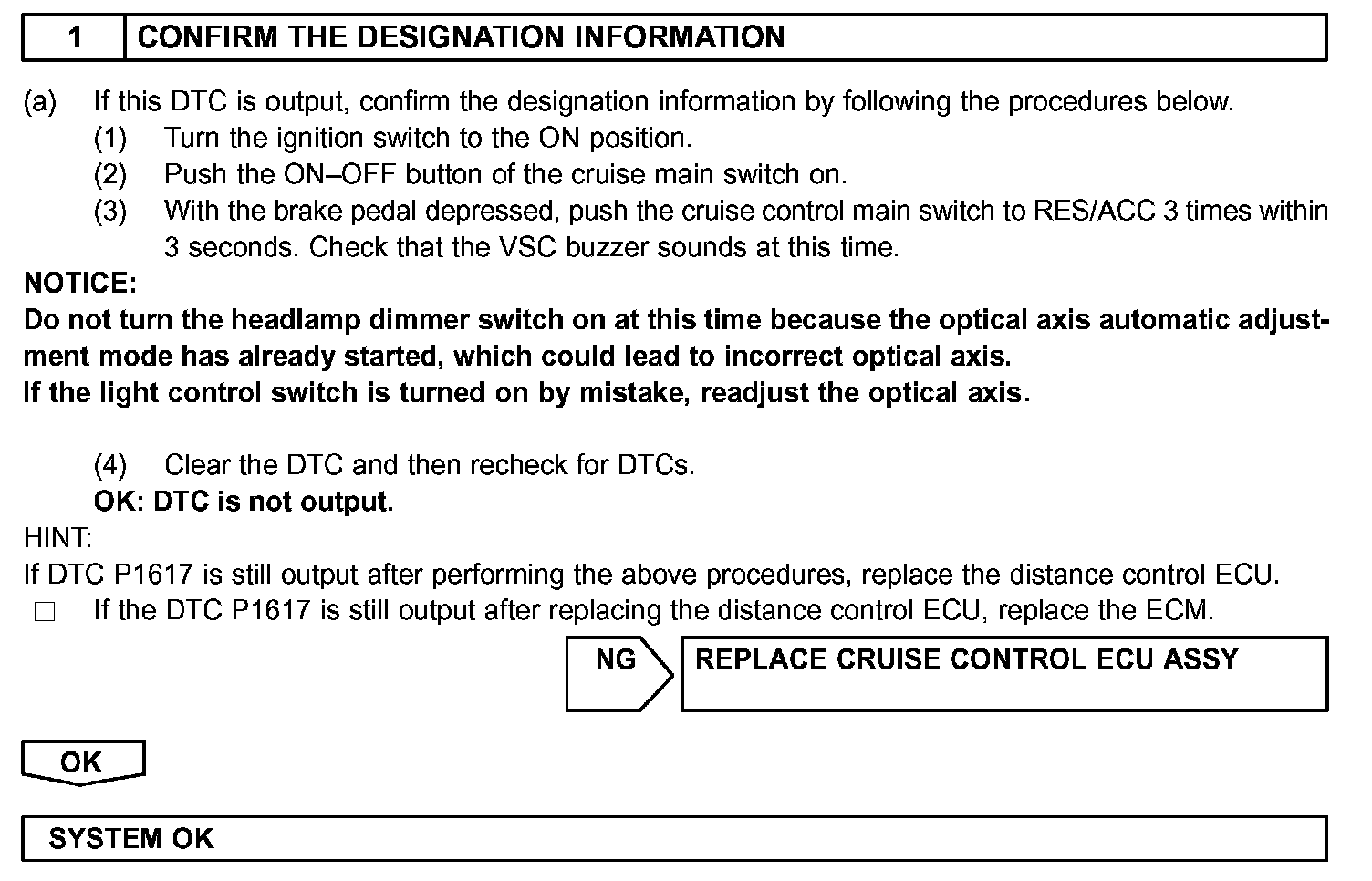 1 CONFIRM THE DESIGNATION INFORMATION

(a) If this DTC is output, confirm the designation information by following the procedures below.
(1) Turn the ignition switch to the ON position.
(2) Push the ON–OFF button of the cruise main switch on.
(3) With the brake pedal depressed, push the cruise control main switch to RES/ACC 3 times within 3 seconds. Check that the VSC buzzer sounds at this time.

NOTICE:
Do not turn the headlamp dimmer switch on at this time because the optical axis automatic adjustment mode has already started, which could lead to incorrect optical axis.
If the light control switch is turned on by mistake, readjust the optical axis.

(4) Clear the DTC and then recheck for DTCs.
OK: DTC is not output.

HINT:
If DTC P1617 is still output after performing the above procedures, replace the distance control ECU.
☐ If the DTC P1617 is still output after replacing the distance control ECU, replace the ECM.

NG REPLACE CRUISE CONTROL ECU ASSY

OK

SYSTEM OK